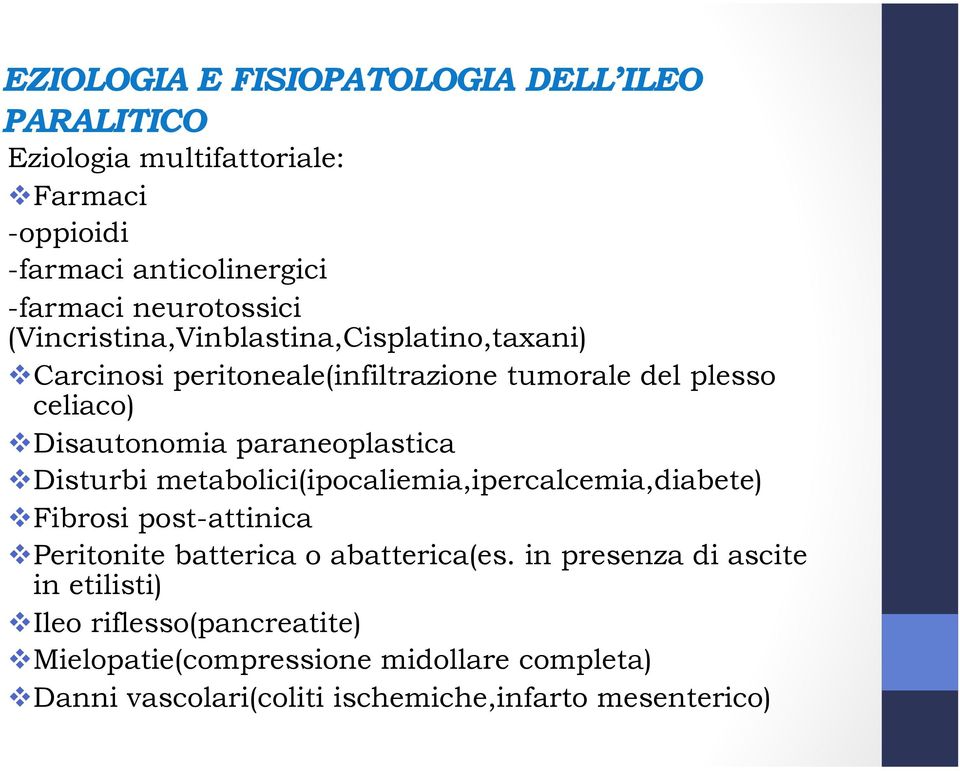 EZIOLOGIA E FISIOPATOLOGIA DELL'ILEO PARALITICO

Eziologia multifattoriale:
❖Farmaci
-oppioidi
-farmaci anticolinergici
-farmaci neurotossici (Vincristina,Vinblastina,Cisplatino,taxani)
❖Carcinosi peritoneale(infiltrazione tumorale del plesso celiaco)
❖Disautonomia paraneoplastica
❖Disturbi metabolici(ipocaliemia,ipercalcemia,diabete)
❖Fibrosi post-attinica
❖Peritonite batterica o abatterica(es. in presenza di ascite in etilisti)
❖Ileo riflesso(pancreatite)
❖Mielopatie(compressione midollare completa)
❖Danni vascolari(coliti ischemiche,infarto mesenterico)